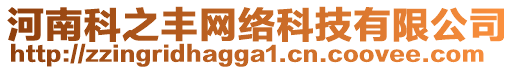 河南科之丰网络科技有限公司
http://zzingridhagga1.cn.coovee.com